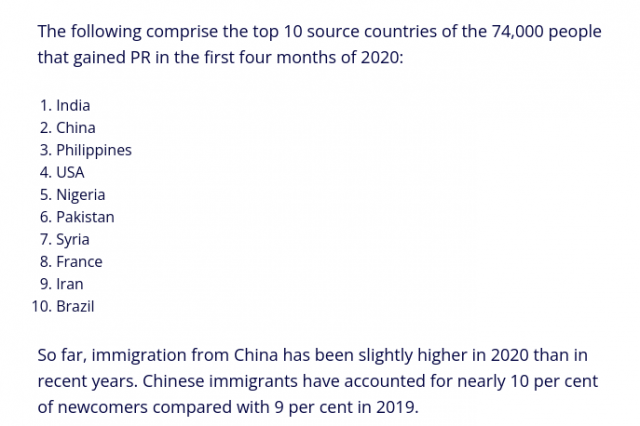 The following comprise the top 10 source countries of the 74,000 people that gained PR in the first four months of 2020:

1. India
2. China
3. Philippines
4. USA
5. Nigeria
6. Pakistan
7. Syria
8. France
9. Iran
10. Brazil

So far, immigration from China has been slightly higher in 2020 than in recent years. Chinese immigrants have accounted for nearly 10 per cent of newcomers compared with 9 per cent in 2019.